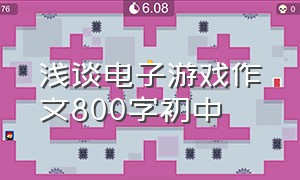 76

6.08

0

浅谈电子游戏作文800字初中